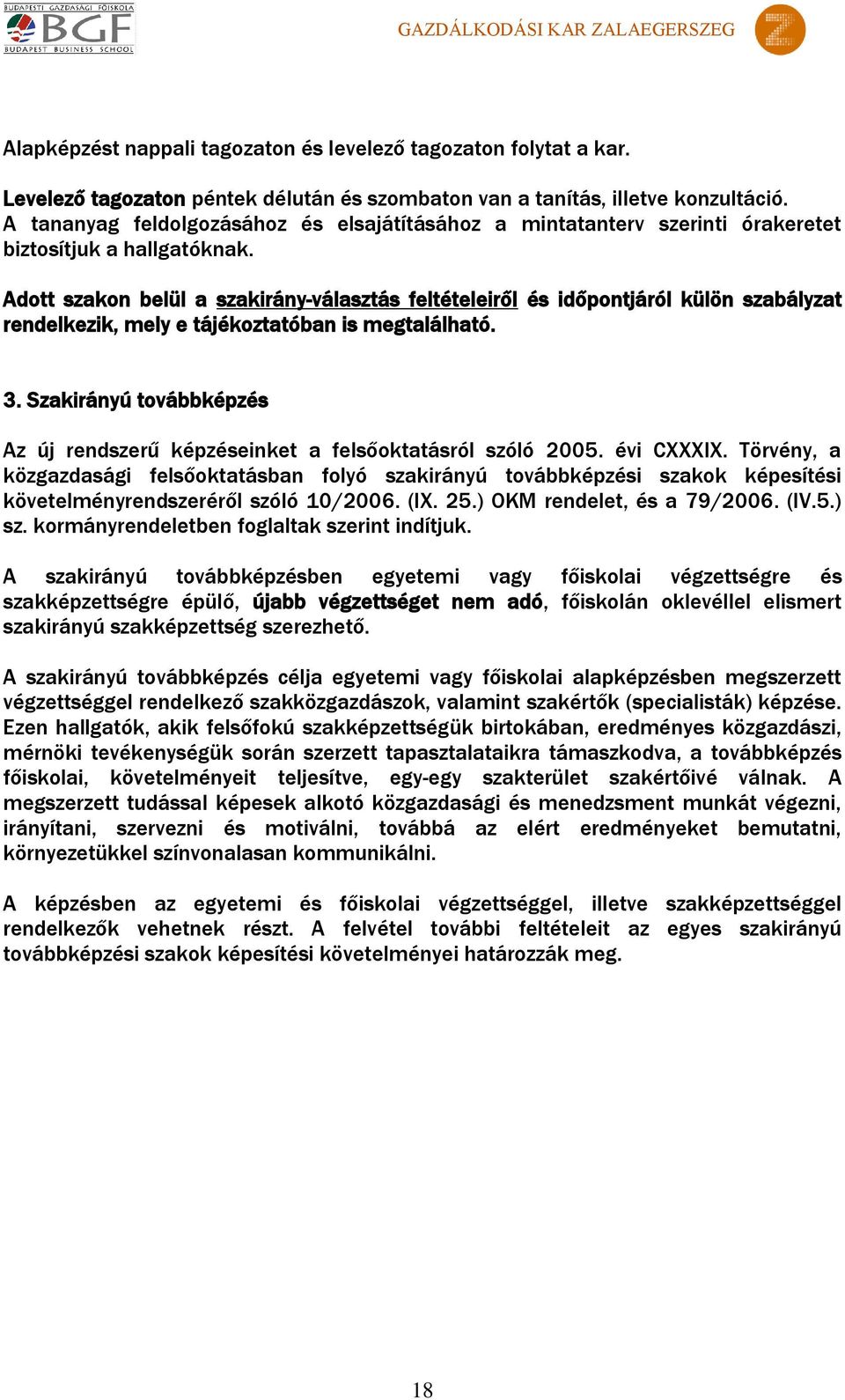 BUDAPESTI GAZDASÁGI FŐISKOLA
BGF
BUDAPEST BUSINESS SCHOOL

GAZDÁLKODÁSI KAR ZALAEGERSZEG

Alapképzést nappali tagozaton és levelező tagozaton folytat a kar.

Levelező tagozaton péntek délután és szombaton van a tanítás, illetve konzultáció. A tananyag feldolgozásához és elsajátításához a mintatanterv szerinti órakeretet biztosítjuk a hallgatóknak.

Adott szakon belül a szakirány-választás feltételeiről és időpontjáról külön szabályzat rendelkezik, mely e tájékoztatóban is megtalálható.

3. Szakirányú továbbképzés

Az új rendszerű képzéseinket a felsőoktatásról szóló 2005. évi CXXXIX. Törvény, a közgazdasági felsőoktatásban folyó szakirányú továbbképzési szakok képesítési követelményrendszeréről szóló 10/2006. (IX. 25.) OKM rendelet, és a 79/2006. (IV.5.) sz. kormányrendeletben foglaltak szerint indítjuk.

A szakirányú továbbképzésben egyetemi vagy főiskolai végzettségre és szakképzettségre épülő, újabb végzettséget nem adó, főiskolán oklevéllel elismert szakirányú szakképzettség szerezhető.

A szakirányú továbbképzés célja egyetemi vagy főiskolai alapképzésben megszerzett végzettséggel rendelkező szakközgazdászok, valamint szakértők (specialisták) képzése. Ezen hallgatók, akik felsőfokú szakképzettségük birtokában, eredményes közgazdászi, mérnöki tevékenységük során szerzett tapasztalataikra támaszkodva, a továbbképzés főiskolai, követelményeit teljesítve, egy-egy szakterület szakértőivé válnak. A megszerzett tudással képesek alkotó közgazdasági és menedzsment munkát végezni, irányítani, szervezni és motiválni, továbbá az elért eredményeket bemutatni, környezetükkel színvonalasan kommunikálni.

A képzésben az egyetemi és főiskolai végzettséggel, illetve szakképzettséggel rendelkezők vehetnek részt. A felvétel további feltételeit az egyes szakirányú továbbképzési szakok képesítési követelményei határozzák meg.

18